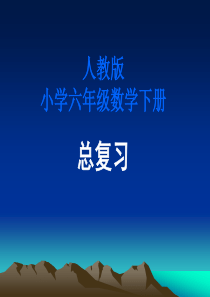 人教版
小学六年级数学下册

总复习